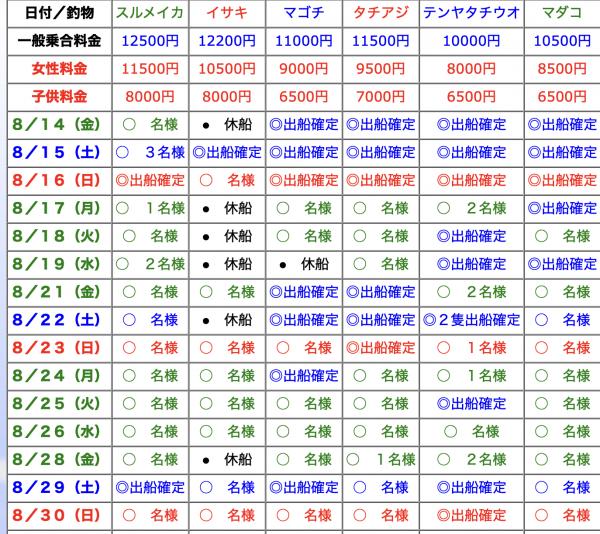 | 日付／釣物 | スルメイカ | イサキ | マゴチ | タチアジ | テンヤタチウオ | マダコ |
|---|---|---|---|---|---|---|
| 一般乗合料金 | 12500円 | 12200円 | 11000円 | 11500円 | 10000円 | 10500円 |
| 女性料金 | 11500円 | 10500円 | 9000円 | 9500円 | 8000円 | 8500円 |
| 子供料金 | 8000円 | 8000円 | 6500円 | 7000円 | 6500円 | 6500円 |
| 8／14（金） | ○　名様 | ●　休船 | ◎出船確定 | ◎出船確定 | ◎出船確定 | ◎出船確定 |
| 8／15（土） | ○　3名様 | ◎出船確定 | ◎出船確定 | ◎出船確定 | ◎出船確定 | ◎出船確定 |
| 8／16（日） | ◎出船確定 | ○　名様 | ◎出船確定 | ◎出船確定 | ◎出船確定 | ◎出船確定 |
| 8／17（月） | ○　1名様 | ●　休船 | ○　名様 | ○　名様 | ○　2名様 | ◎出船確定 |
| 8／18（火） | ○　名様 | ●　休船 | ○　名様 | ○　名様 | ◎出船確定 | ○　名様 |
| 8／19（水） | ○　2名様 | ●　休船 | ●　休船 | ○　名様 | ◎出船確定 | ◎出船確定 |
| 8／21（金） | ○　名様 | ○　名様 | ◎出船確定 | ◎出船確定 | ○　2名様 | ○　名様 |
| 8／22（土） | ○　名様 | ●　休船 | ◎出船確定 | ◎出船確定 | ◎2隻出船確定 | ○　名様 |
| 8／23（日） | ○　名様 | ○　名様 | ○　名様 | ◎出船確定 | ○　1名様 | ○　名様 |
| 8／24（月） | ○　名様 | ○　名様 | ◎出船確定 | ○　名様 | ○　1名様 | ○　名様 |
| 8／25（火） | ○　名様 | ○　名様 | ○　名様 | ○　名様 | ◎出船確定 | ○　名様 |
| 8／26（水） | ○　名様 | ○　名様 | ○　名様 | ○　名様 | ○　名様 | ○　名様 |
| 8／28（金） | ○　名様 | ●　休船 | ○　名様 | ○　1名様 | ○　2名様 | ○　名様 |
| 8／29（土） | ◎出船確定 | ○　名様 | ◎出船確定 | ○　名様 | ◎出船確定 | ○　名様 |
| 8／30（日） | ○　名様 | ○　名様 | ○　名様 | ○　名様 | ◎出船確定 | ○　名様 |